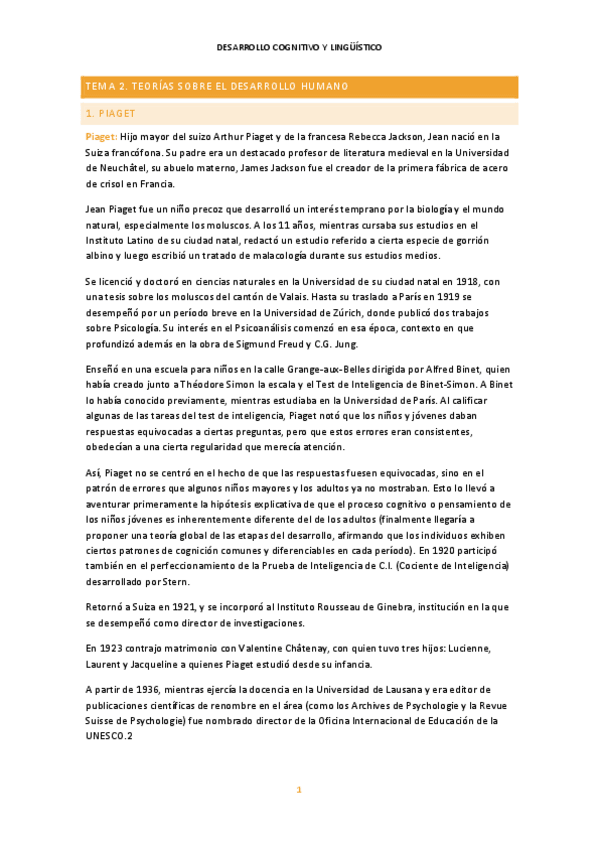 DESARROLLO COGNITIVO Y LINGÜÍSTICO

TEMA 2. TEORÍAS SOBRE EL DESARROLLO HUMANO

1. PIAGET

Piaget: Hijo mayor del suizo Arthur Piaget y de la francesa Rebecca Jackson, Jean nació en la Suiza francófona. Su padre era un destacado profesor de literatura medieval en la Universidad de Neuchâtel, su abuelo materno, James Jackson fue el creador de la primera fábrica de acero de crisol en Francia.

Jean Piaget fue un niño precoz que desarrolló un interés temprano por la biología y el mundo natural, especialmente los moluscos. A los 11 años, mientras cursaba sus estudios en el Instituto Latino de su ciudad natal, redactó un estudio referido a cierta especie de gorrión albino y luego escribió un tratado de malacología durante sus estudios medios.

Se licenció y doctoró en ciencias naturales en la Universidad de su ciudad natal en 1918, con una tesis sobre los moluscos del cantón de Valais. Hasta su traslado a París en 1919 se desempeñó por un período breve en la Universidad de Zúrich, donde publicó dos trabajos sobre Psicología. Su interés en el Psicoanálisis comenzó en esa época, contexto en que profundizó además en la obra de Sigmund Freud y C.G. Jung.

Enseñó en una escuela para niños en la calle Grange-aux-Belles dirigida por Alfred Binet, quien había creado junto a Théodore Simon la escala y el Test de Inteligencia de Binet-Simon. A Binet lo había conocido previamente, mientras estudiaba en la Universidad de París. Al calificar algunas de las tareas del test de inteligencia, Piaget notó que los niños y jóvenes daban respuestas equivocadas a ciertas preguntas, pero que estos errores eran consistentes, obedecían a una cierta regularidad que merecía atención.

Así, Piaget no se centró en el hecho de que las respuestas fuesen equivocadas, sino en el patrón de errores que algunos niños mayores y los adultos ya no mostraban. Esto lo llevó a aventurar primeramente la hipótesis explicativa de que el proceso cognitivo o pensamiento de los niños jóvenes es inherentemente diferente del de los adultos (finalmente llegaría a proponer una teoría global de las etapas del desarrollo, afirmando que los individuos exhiben ciertos patrones de cognición comunes y diferenciables en cada período). En 1920 participó también en el perfeccionamiento de la Prueba de Inteligencia de C.I. (Cociente de Inteligencia) desarrollado por Stern.

Retornó a Suiza en 1921, y se incorporó al Instituto Rousseau de Ginebra, institución en la que se desempeñó como director de investigaciones.

En 1923 contrajo matrimonio con Valentine Châtenay, con quien tuvo tres hijos: Lucienne, Laurent y Jacqueline a quienes Piaget estudió desde su infancia.

A partir de 1936, mientras ejercía la docencia en la Universidad de Lausana y era editor de publicaciones científicas de renombre en el área (como los Archives de Psychologie y la Revue Suisse de Psychologie) fue nombrado director de la Oficina Internacional de Educación de la UNESCO.2

1